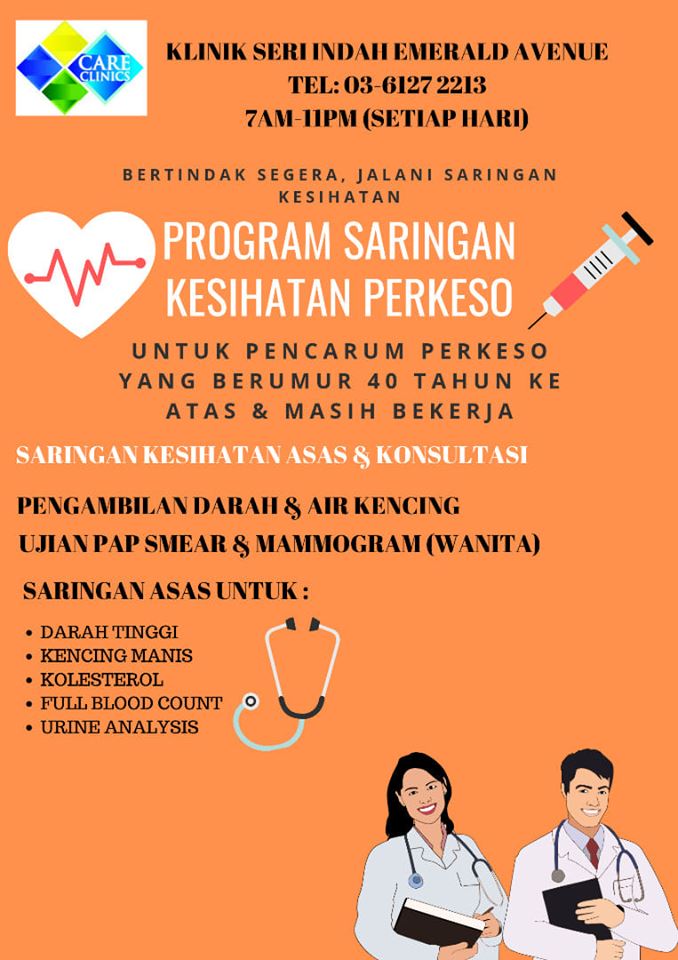 CARE CLINICS

KLINIK SERI INDAH EMERALD AVENUE
TEL: 03-6127 2213
7AM-11PM (SETIAP HARI)

BERTINDAK SEGERA, JALANI SARINGAN KESIHATAN

PROGRAM SARINGAN KESIHATAN PERKESO

UNTUK PENCARUM PERKESO YANG BERUMUR 40 TAHUN KE ATAS & MASIH BEKERJA

SARINGAN KESIHATAN ASAS & KONSULTASI

PENGAMBILAN DARAH & AIR KENCING
UJIAN PAP SMEAR & MAMMOGRAM (WANITA)

SARINGAN ASAS UNTUK :

• DARAH TINGGI
• KENCING MANIS
• KOLESTEROL
• FULL BLOOD COUNT
• URINE ANALYSIS